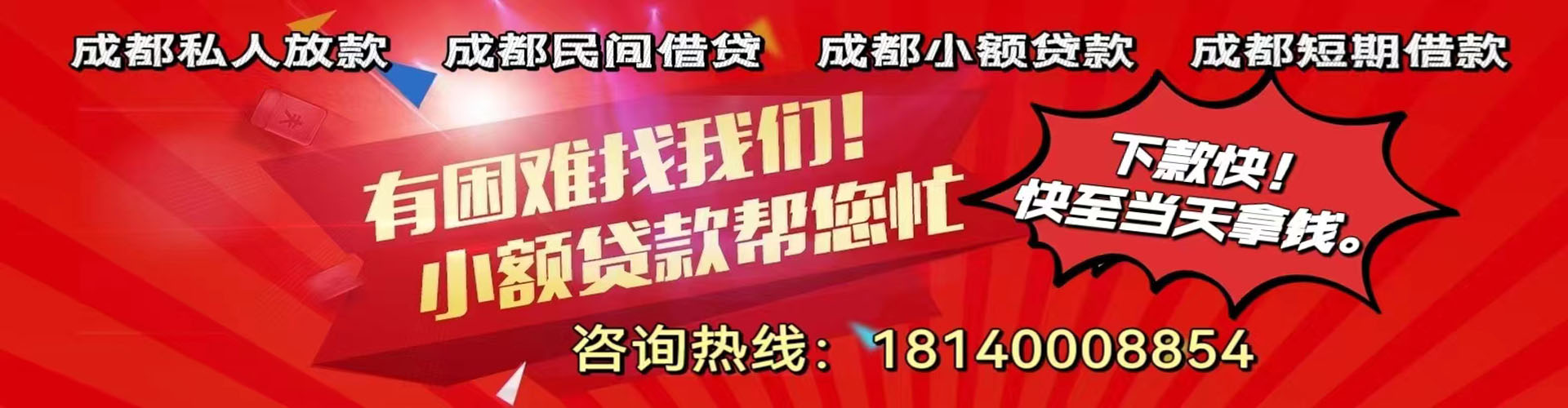 成都私人放款　成都民间借贷　成都小额贷款　成都短期借款

有困难找我们！
小额贷款帮您忙

下款快！
快至当天拿钱。

咨询热线：18140008854